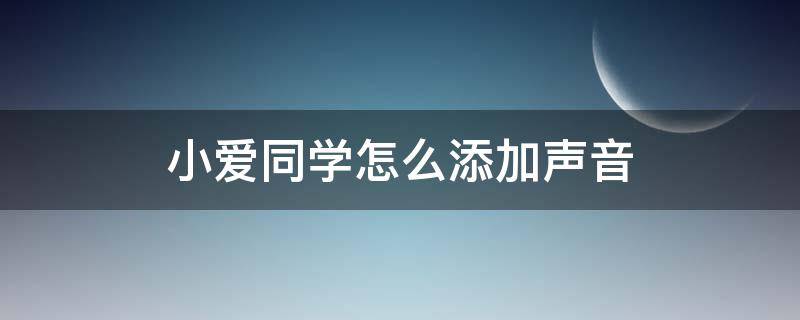 小爱同学怎么添加声音